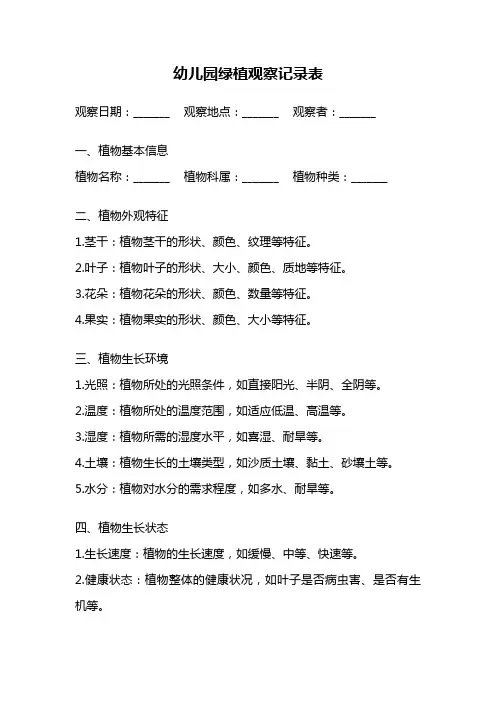 幼儿园绿植观察记录表

观察日期：______ 观察地点：______ 观察者：______

一、植物基本信息

植物名称：______ 植物科属：______ 植物种类：______

二、植物外观特征

1.茎干：植物茎干的形状、颜色、纹理等特征。

2.叶子：植物叶子的形状、大小、颜色、质地等特征。

3.花朵：植物花朵的形状、颜色、数量等特征。

4.果实：植物果实的形状、颜色、大小等特征。

三、植物生长环境

1.光照：植物所处的光照条件，如直接阳光、半阴、全阴等。

2.温度：植物所处的温度范围，如适应低温、高温等。

3.湿度：植物所需的湿度水平，如喜湿、耐旱等。

4.土壤：植物生长的土壤类型，如沙质土壤、黏土、砂壤土等。

5.水分：植物对水分的需求程度，如多水、耐旱等。

四、植物生长状态

1.生长速度：植物的生长速度，如缓慢、中等、快速等。

2.健康状态：植物整体的健康状况，如叶子是否病虫害、是否有生机等。